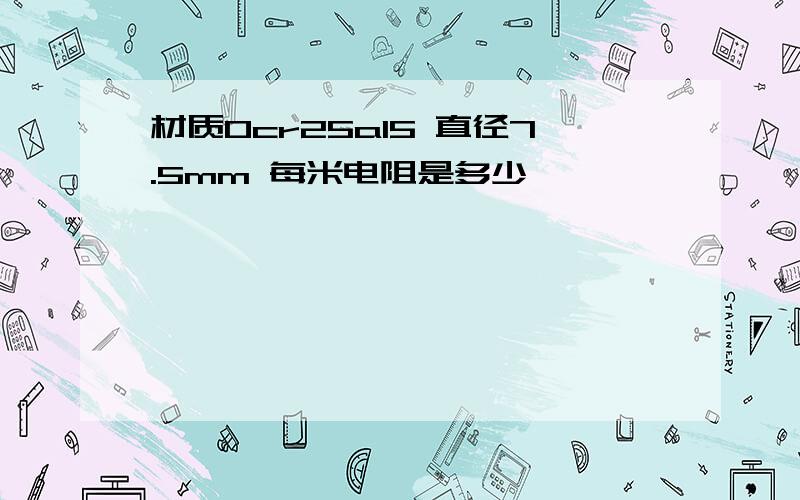 材质0cr25al5 直径7.5mm 每米电阻是多少

STATIONERY